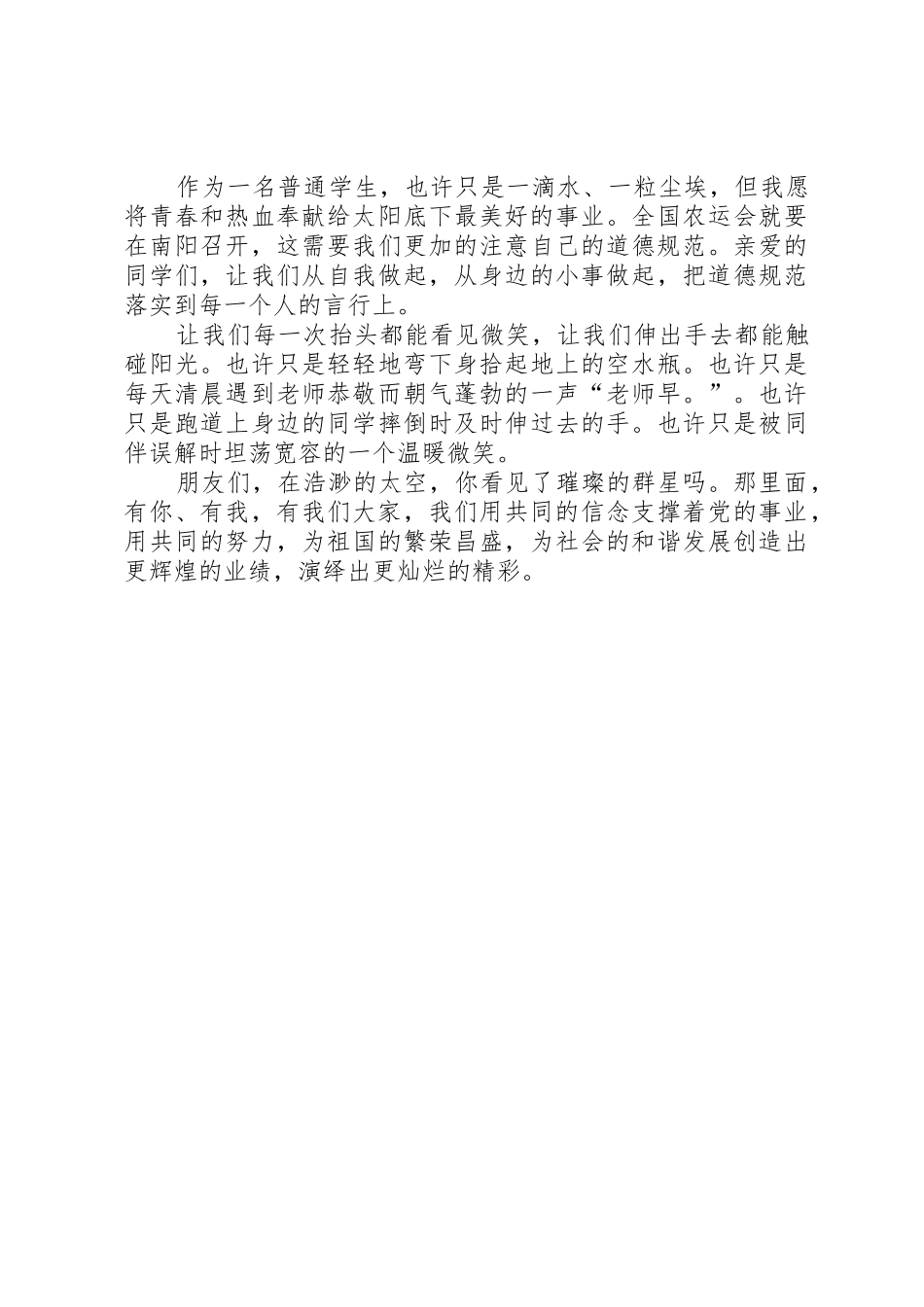 作为一名普通学生，也许只是一滴水、一粒尘埃，但我愿将青春和热血奉献给太阳底下最美好的事业。全国农运会就要在南阳召开，这需要我们更加的注意自己的道德规范。亲爱的同学们，让我们从自我做起，从身边的小事做起，把道德规范落实到每一个人的言行上。

让我们每一次抬头都能看见微笑，让我们伸出手去都能触碰阳光。也许只是轻轻地弯下身拾起地上的空水瓶。也许只是每天清晨遇到老师恭敬而朝气蓬勃的一声“老师早。”。也许只是跑道上身边的同学摔倒时及时伸过去的手。也许只是被同伴误解时坦荡宽容的一个温暖微笑。

朋友们，在浩渺的太空，你看见了璀璨的群星吗。那里面，有你、有我，有我们大家，我们用共同的信念支撑着党的事业，用共同的努力，为祖国的繁荣昌盛，为社会的和谐发展创造出更辉煌的业绩，演绎出更灿烂的精彩。